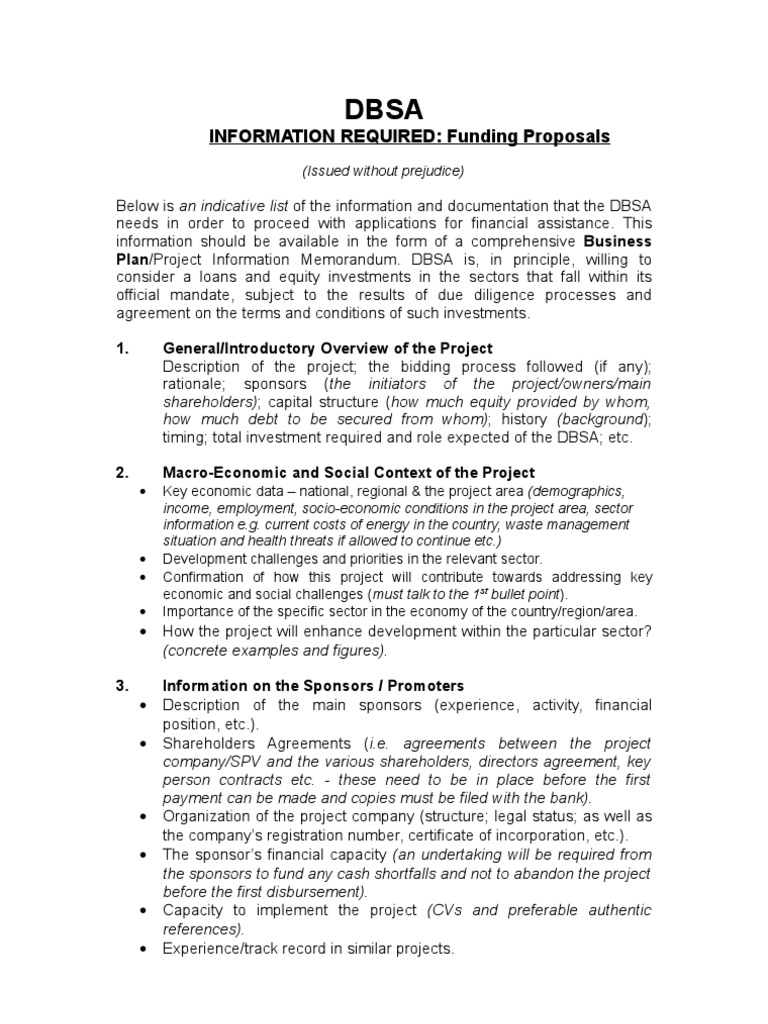 DBSA
INFORMATION REQUIRED: Funding Proposals

(Issued without prejudice)

Below is an indicative list of the information and documentation that the DBSA needs in order to proceed with applications for financial assistance. This information should be available in the form of a comprehensive Business Plan/Project Information Memorandum. DBSA is, in principle, willing to consider a loans and equity investments in the sectors that fall within its official mandate, subject to the results of due diligence processes and agreement on the terms and conditions of such investments.

1. General/Introductory Overview of the Project
Description of the project; the bidding process followed (if any); rationale; sponsors (the initiators of the project/owners/main shareholders); capital structure (how much equity provided by whom, how much debt to be secured from whom); history (background); timing; total investment required and role expected of the DBSA; etc.

2. Macro-Economic and Social Context of the Project
• Key economic data – national, regional & the project area (demographics, income, employment, socio-economic conditions in the project area, sector information e.g. current costs of energy in the country, waste management situation and health threats if allowed to continue etc.)
• Development challenges and priorities in the relevant sector.
• Confirmation of how this project will contribute towards addressing key economic and social challenges (must talk to the $1^{st}$ bullet point).
• Importance of the specific sector in the economy of the country/region/area.
• How the project will enhance development within the particular sector? (concrete examples and figures).

3. Information on the Sponsors / Promoters
• Description of the main sponsors (experience, activity, financial position, etc.).
• Shareholders Agreements (i.e. agreements between the project company/SPV and the various shareholders, directors agreement, key person contracts etc. - these need to be in place before the first payment can be made and copies must be filed with the bank).
• Organization of the project company (structure; legal status; as well as the company's registration number, certificate of incorporation, etc.).
• The sponsor's financial capacity (an undertaking will be required from the sponsors to fund any cash shortfalls and not to abandon the project before the first disbursement).
• Capacity to implement the project (CVs and preferable authentic references).
• Experience/track record in similar projects.